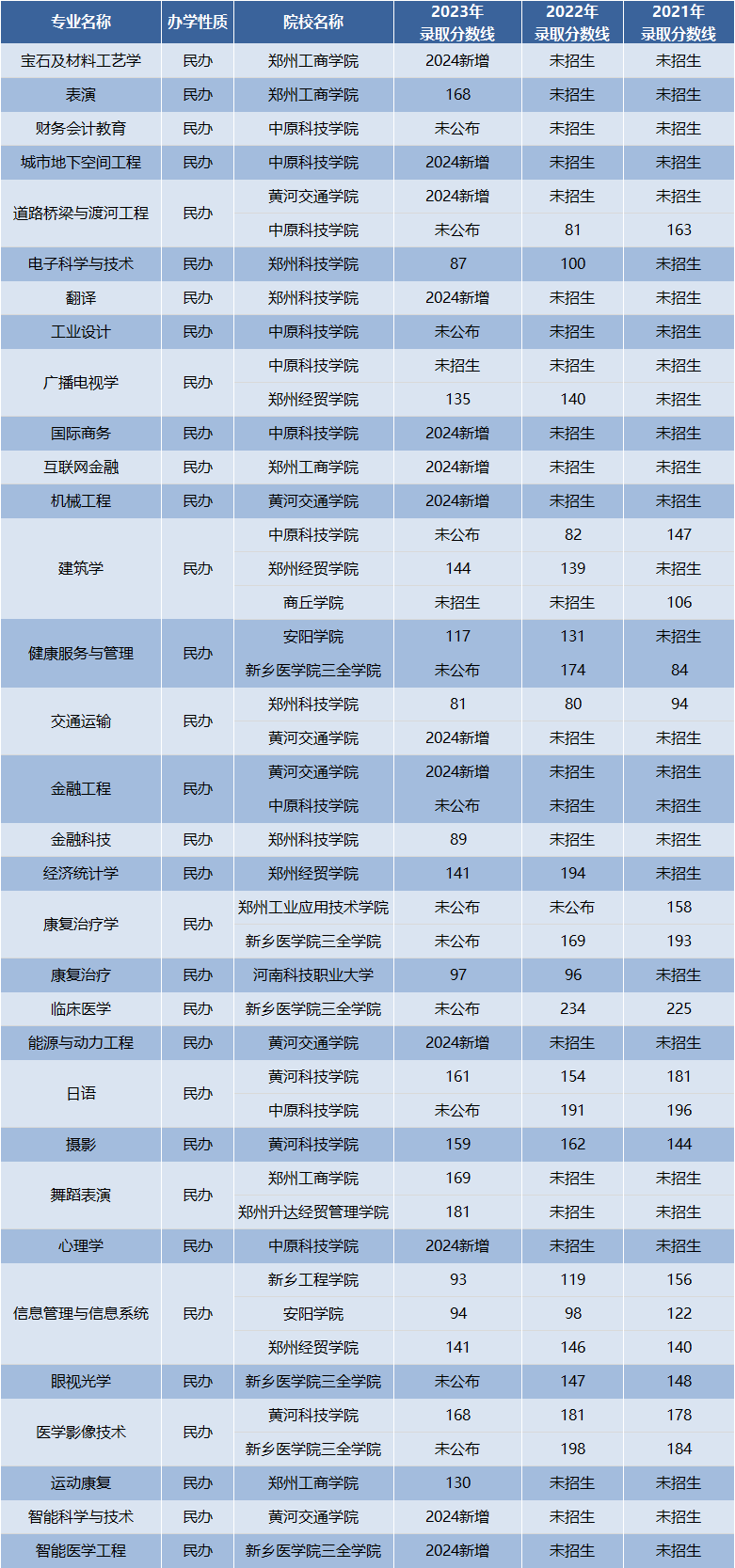 | 专业名称 | 办学性质 | 院校名称 | 2023年录取分数线 | 2022年录取分数线 | 2021年录取分数线 |
|---|---|---|---|---|---|
| 宝石及材料工艺学 | 民办 | 郑州工商学院 | 2024新增 | 未招生 | 未招生 |
| 表演 | 民办 | 郑州工商学院 | 168 | 未招生 | 未招生 |
| 财务会计教育 | 民办 | 中原科技学院 | 未公布 | 未招生 | 未招生 |
| 城市地下空间工程 | 民办 | 中原科技学院 | 2024新增 | 未招生 | 未招生 |
| 道路桥梁与渡河工程 | 民办 | 黄河交通学院 | 2024新增 | 未招生 | 未招生 |
| | | 中原科技学院 | 未公布 | 81 | 163 |
| 电子科学与技术 | 民办 | 郑州科技学院 | 87 | 100 | 未招生 |
| 翻译 | 民办 | 郑州科技学院 | 2024新增 | 未招生 | 未招生 |
| 工业设计 | 民办 | 中原科技学院 | 未公布 | 未招生 | 未招生 |
| 广播电视学 | 民办 | 中原科技学院 | 未招生 | 未招生 | 未招生 |
| | | 郑州经贸学院 | 135 | 140 | 未招生 |
| 国际商务 | 民办 | 中原科技学院 | 2024新增 | 未招生 | 未招生 |
| 互联网金融 | 民办 | 郑州工商学院 | 2024新增 | 未招生 | 未招生 |
| 机械工程 | 民办 | 黄河交通学院 | 2024新增 | 未招生 | 未招生 |
| 建筑学 | 民办 | 中原科技学院 | 未公布 | 82 | 147 |
| | | 郑州经贸学院 | 144 | 139 | 未招生 |
| | | 商丘学院 | 未招生 | 未招生 | 106 |
| 健康服务与管理 | 民办 | 安阳学院 | 117 | 131 | 未招生 |
| | | 新乡医学院三全学院 | 未公布 | 174 | 84 |
| 交通运输 | 民办 | 郑州科技学院 | 81 | 80 | 94 |
| | | 黄河交通学院 | 2024新增 | 未招生 | 未招生 |
| 金融工程 | 民办 | 黄河交通学院 | 2024新增 | 未招生 | 未招生 |
| | | 中原科技学院 | 未公布 | 未招生 | 未招生 |
| 金融科技 | 民办 | 郑州科技学院 | 89 | 未招生 | 未招生 |
| 经济统计学 | 民办 | 郑州经贸学院 | 141 | 194 | 未招生 |
| 康复治疗学 | 民办 | 郑州工业应用技术学院 | 未公布 | 未公布 | 158 |
| | | 新乡医学院三全学院 | 未公布 | 169 | 193 |
| 康复治疗 | 民办 | 河南科技职业大学 | 97 | 96 | 未招生 |
| 临床医学 | 民办 | 新乡医学院三全学院 | 未公布 | 234 | 225 |
| 能源与动力工程 | 民办 | 黄河交通学院 | 2024新增 | 未招生 | 未招生 |
| 日语 | 民办 | 黄河科技学院 | 161 | 154 | 181 |
| | | 中原科技学院 | 未公布 | 191 | 196 |
| 摄影 | 民办 | 黄河科技学院 | 159 | 162 | 144 |
| 舞蹈表演 | 民办 | 郑州工商学院 | 169 | 未招生 | 未招生 |
| | | 郑州升达经贸管理学院 | 181 | 未招生 | 未招生 |
| 心理学 | 民办 | 中原科技学院 | 2024新增 | 未招生 | 未招生 |
| 信息管理与信息系统 | 民办 | 新乡工程学院 | 93 | 119 | 156 |
| | | 安阳学院 | 94 | 98 | 122 |
| | | 郑州经贸学院 | 141 | 146 | 140 |
| 眼视光学 | 民办 | 新乡医学院三全学院 | 未公布 | 147 | 148 |
| 医学影像技术 | 民办 | 黄河科技学院 | 168 | 181 | 178 |
| | | 新乡医学院三全学院 | 未公布 | 198 | 184 |
| 运动康复 | 民办 | 郑州工商学院 | 130 | 未招生 | 未招生 |
| 智能科学与技术 | 民办 | 黄河交通学院 | 2024新增 | 未招生 | 未招生 |
| 智能医学工程 | 民办 | 新乡医学院三全学院 | 2024新增 | 未招生 | 未招生 |